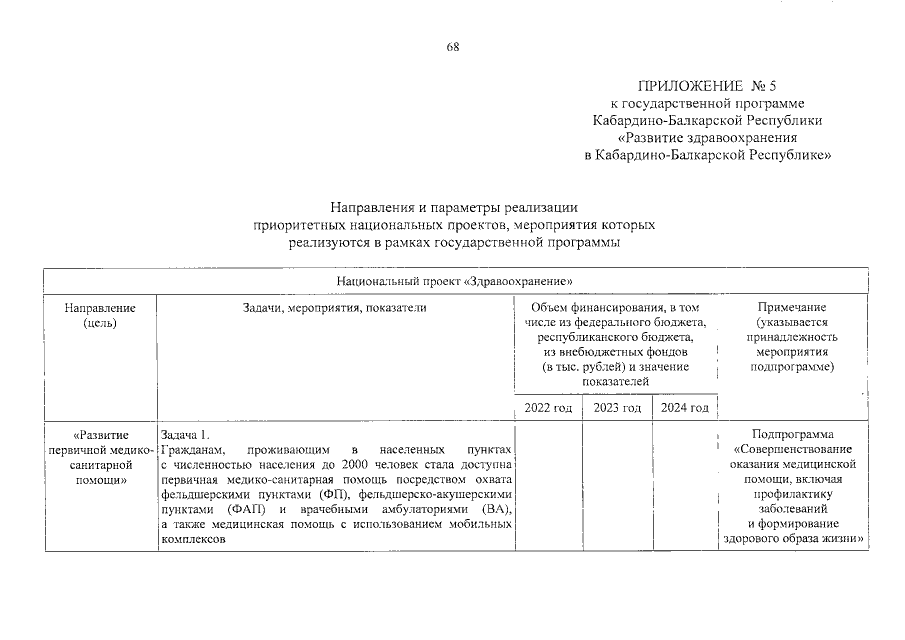 68

ПРИЛОЖЕНИЕ № 5
к государственной программе
Кабардино-Балкарской Республики
«Развитие здравоохранения
в Кабардино-Балкарской Республике»

Направления и параметры реализации
приоритетных национальных проектов, мероприятия которых
реализуются в рамках государственной программы

| Национальный проект «Здравоохранение» | | | | | |
|---|---|---|---|---|---|
| Направление (цель) | Задачи, мероприятия, показатели | Объем финансирования, в том числе из федерального бюджета, республиканского бюджета, из внебюджетных фондов (в тыс. рублей) и значение показателей | | | Примечание (указывается принадлежность мероприятия подпрограмме) |
| | | 2022 год | 2023 год | 2024 год | |
| «Развитие первичной медико-санитарной помощи» | Задача 1. Гражданам, проживающим в населенных пунктах с численностью населения до 2000 человек стала доступна первичная медико-санитарная помощь посредством охвата фельдшерскими пунктами (ФП), фельдшерско-акушерскими пунктами (ФАП) и врачебными амбулаториями (ВА), а также медицинская помощь с использованием мобильных комплексов | | | | Подпрограмма «Совершенствование оказания медицинской помощи, включая профилактику заболеваний и формирование здорового образа жизни» |